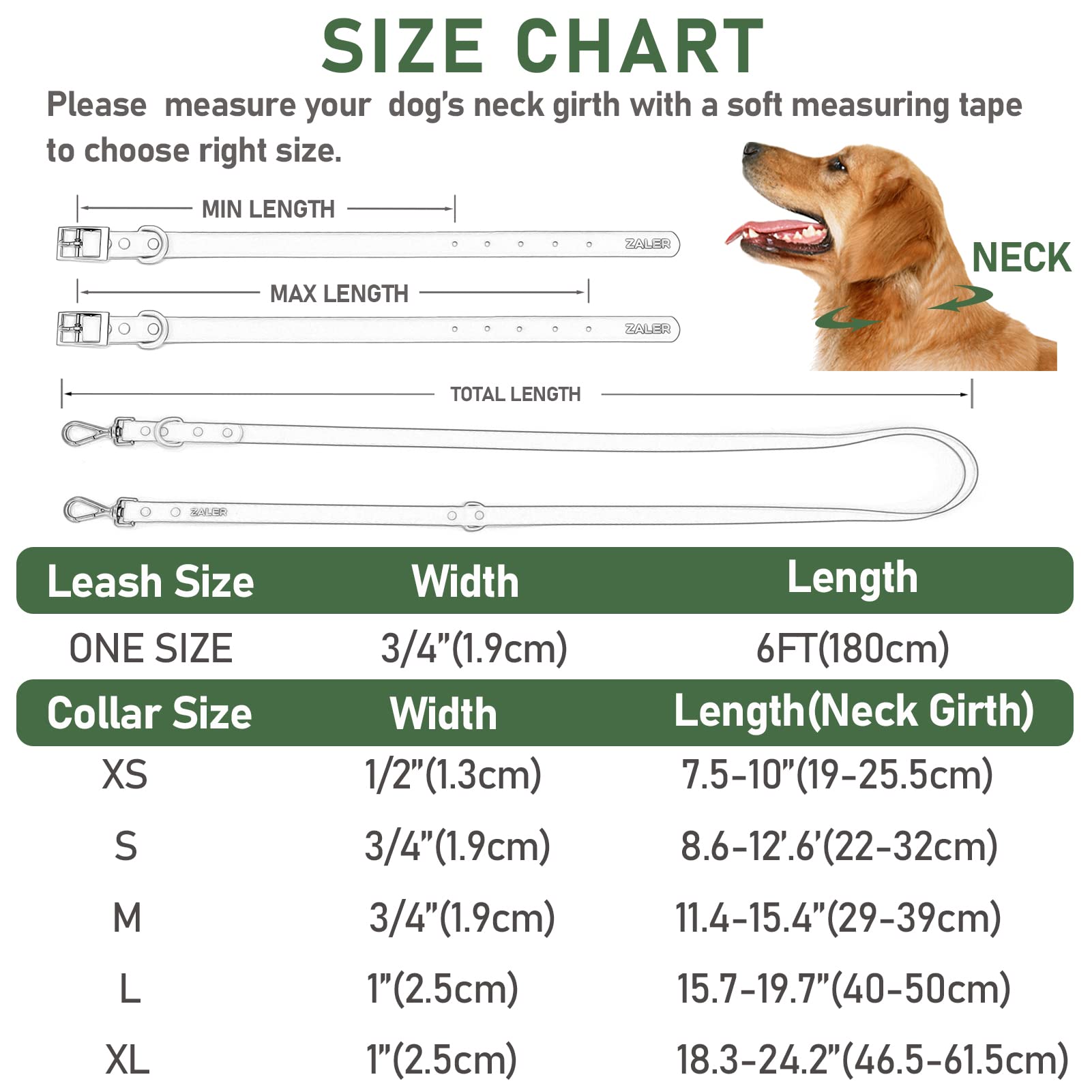 SIZE CHART

Please measure your dog's neck girth with a soft measuring tape to choose right size.

MIN LENGTH

ZALER

MAX LENGTH

ZALER

NECK

TOTAL LENGTH

ZALER

| Leash Size | Width | Length |
|---|---|---|
| ONE SIZE | 3/4"(1.9cm) | 6FT(180cm) |

| Collar Size | Width | Length(Neck Girth) |
|---|---|---|
| XS | 1/2"(1.3cm) | 7.5-10"(19-25.5cm) |
| S | 3/4"(1.9cm) | 8.6-12'.6'(22-32cm) |
| M | 3/4"(1.9cm) | 11.4-15.4"(29-39cm) |
| L | 1"(2.5cm) | 15.7-19.7"(40-50cm) |
| XL | 1"(2.5cm) | 18.3-24.2"(46.5-61.5cm) |